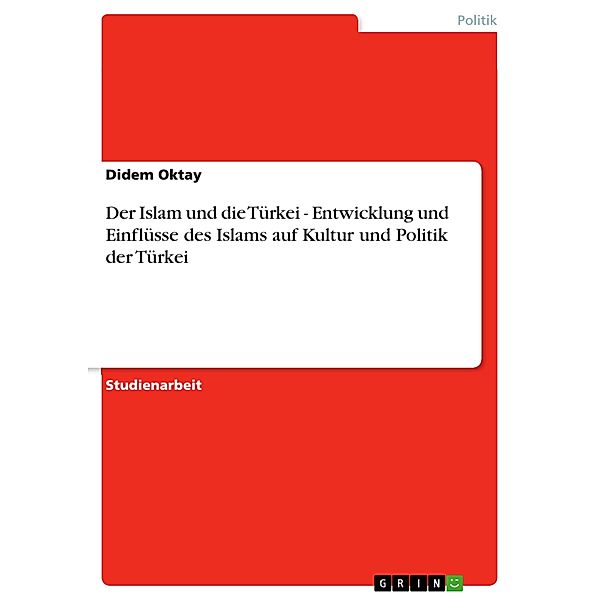 Politik

Didem Oktay

Der Islam und die Türkei - Entwicklung und Einflüsse des Islams auf Kultur und Politik der Türkei

Studienarbeit

GRIN